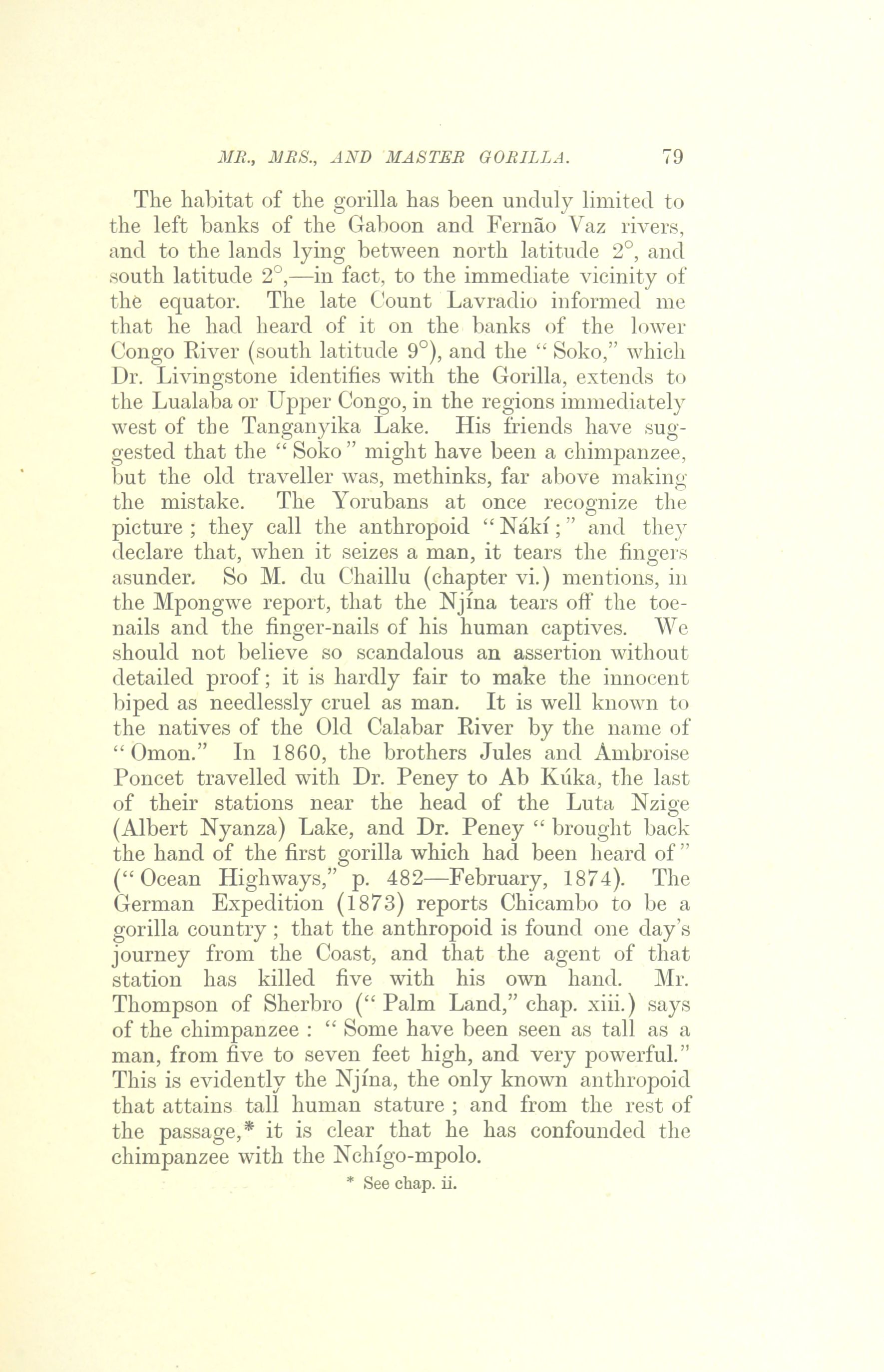 MR., MRS., AND MASTER GORILLA. 79

The habitat of the gorilla has been unduly limited to the left banks of the Gaboon and Fernão Vaz rivers, and to the lands lying between north latitude 2°, and south latitude 2°,—in fact, to the immediate vicinity of the equator. The late Count Lavradio informed me that he had heard of it on the banks of the lower Congo River (south latitude 9°), and the "Soko," which Dr. Livingstone identifies with the Gorilla, extends to the Lualaba or Upper Congo, in the regions immediately west of the Tanganyika Lake. His friends have suggested that the "Soko" might have been a chimpanzee, but the old traveller was, methinks, far above making the mistake. The Yorubans at once recognize the picture; they call the anthropoid "Nákí;" and they declare that, when it seizes a man, it tears the fingers asunder. So M. du Chaillu (chapter vi.) mentions, in the Mpongwe report, that the Njína tears off the toe-nails and the finger-nails of his human captives. We should not believe so scandalous an assertion without detailed proof; it is hardly fair to make the innocent biped as needlessly cruel as man. It is well known to the natives of the Old Calabar River by the name of "Omon." In 1860, the brothers Jules and Ambroise Poncet travelled with Dr. Peney to Ab Kúka, the last of their stations near the head of the Luta Nzige (Albert Nyanza) Lake, and Dr. Peney "brought back the hand of the first gorilla which had been heard of" ("Ocean Highways," p. 482—February, 1874). The German Expedition (1873) reports Chicambo to be a gorilla country; that the anthropoid is found one day's journey from the Coast, and that the agent of that station has killed five with his own hand. Mr. Thompson of Sherbro ("Palm Land," chap. xiii.) says of the chimpanzee: "Some have been seen as tall as a man, from five to seven feet high, and very powerful." This is evidently the Njína, the only known anthropoid that attains tall human stature; and from the rest of the passage,* it is clear that he has confounded the chimpanzee with the Nchígo-mpolo.

* See chap. ii.